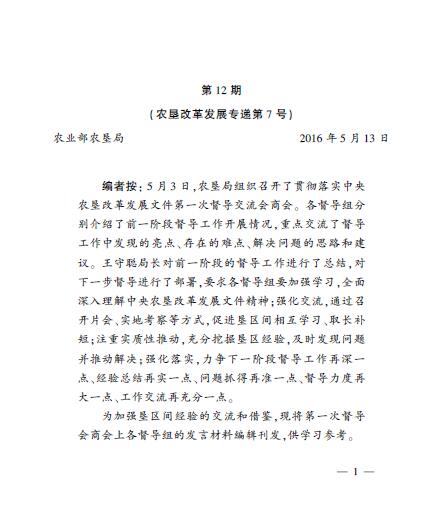 第 12 期

（农垦改革发展专递第 7 号）

农业部农垦局　　2016 年 5 月 13 日

编者按：5 月 3 日，农垦局组织召开了贯彻落实中央农垦改革发展文件第一次督导交流会商会。各督导组分别介绍了前一阶段督导工作开展情况，重点交流了督导工作中发现的亮点、存在的难点、解决问题的思路和建议。王守聪局长对前一阶段的督导工作进行了总结，对下一步督导进行了部署，要求各督导组要加强学习，全面深入理解中央农垦改革发展文件精神；强化交流，通过召开片会、实地考察等方式，促进垦区间相互学习、取长补短；注重实质性推动，充分挖掘垦区经验，及时发现问题并推动解决；强化落实，力争下一阶段督导工作再深一点、经验总结再实一点、问题抓得再准一点、督导力度再大一点、工作交流再充分一点。

为加强垦区间经验的交流和借鉴，现将第一次督导会商会上各督导组的发言材料编辑刊发，供学习参考。

— 1 —